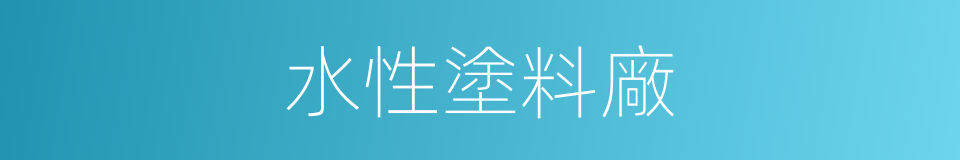 水性塗料廠